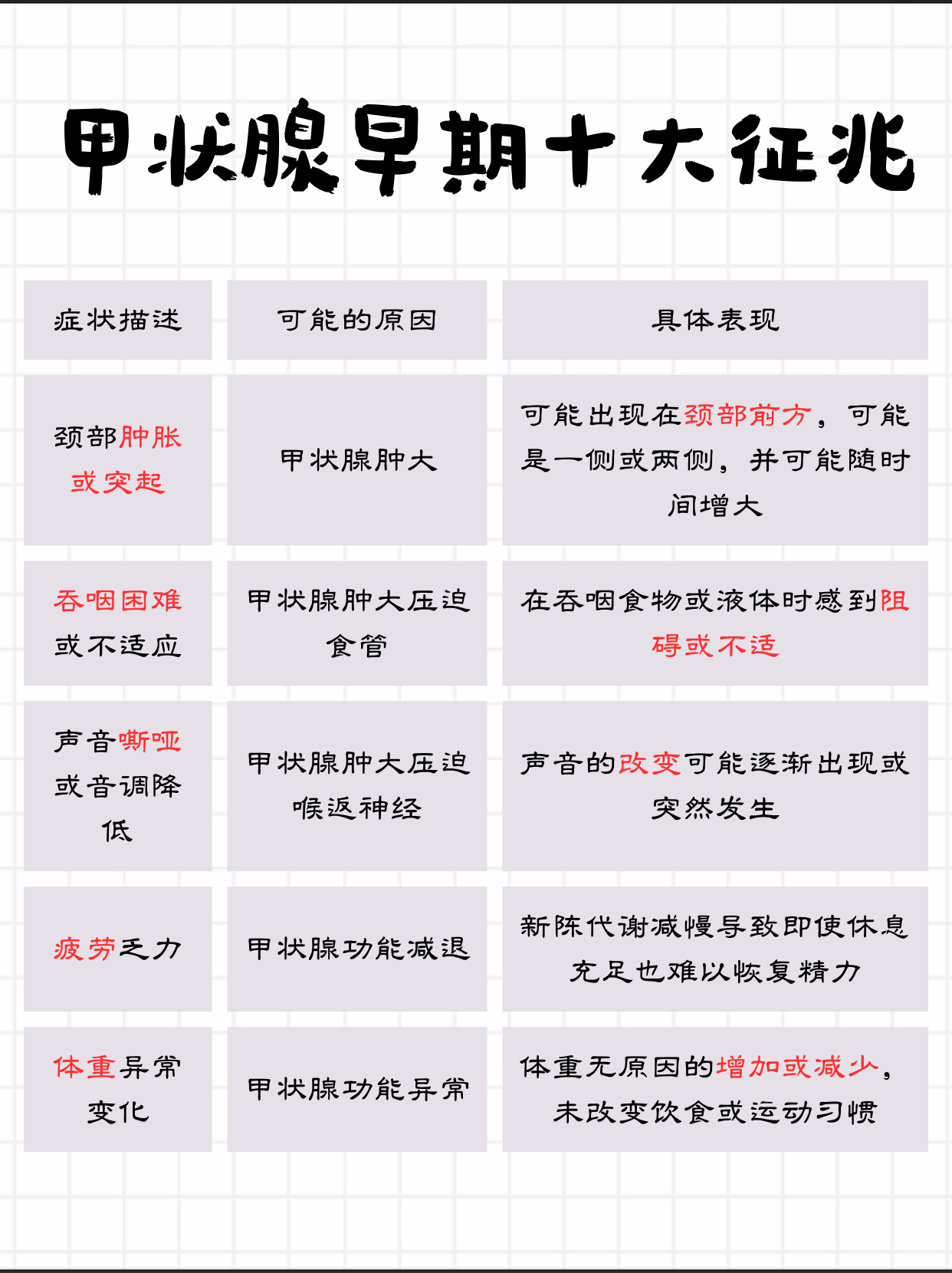 甲状腺早期十大征兆

| 症状描述 | 可能的原因 | 具体表现 |
|---|---|---|
| 颈部肿胀或突起 | 甲状腺肿大 | 可能出现在颈部前方，可能是一侧或两侧，并可能随时间增大 |
| 吞咽困难或不适应 | 甲状腺肿大压迫食管 | 在吞咽食物或液体时感到阻碍或不适 |
| 声音嘶哑或音调降低 | 甲状腺肿大压迫喉返神经 | 声音的改变可能逐渐出现或突然发生 |
| 疲劳乏力 | 甲状腺功能减退 | 新陈代谢减慢导致即使休息充足也难以恢复精力 |
| 体重异常变化 | 甲状腺功能异常 | 体重无原因的增加或减少，未改变饮食或运动习惯 |